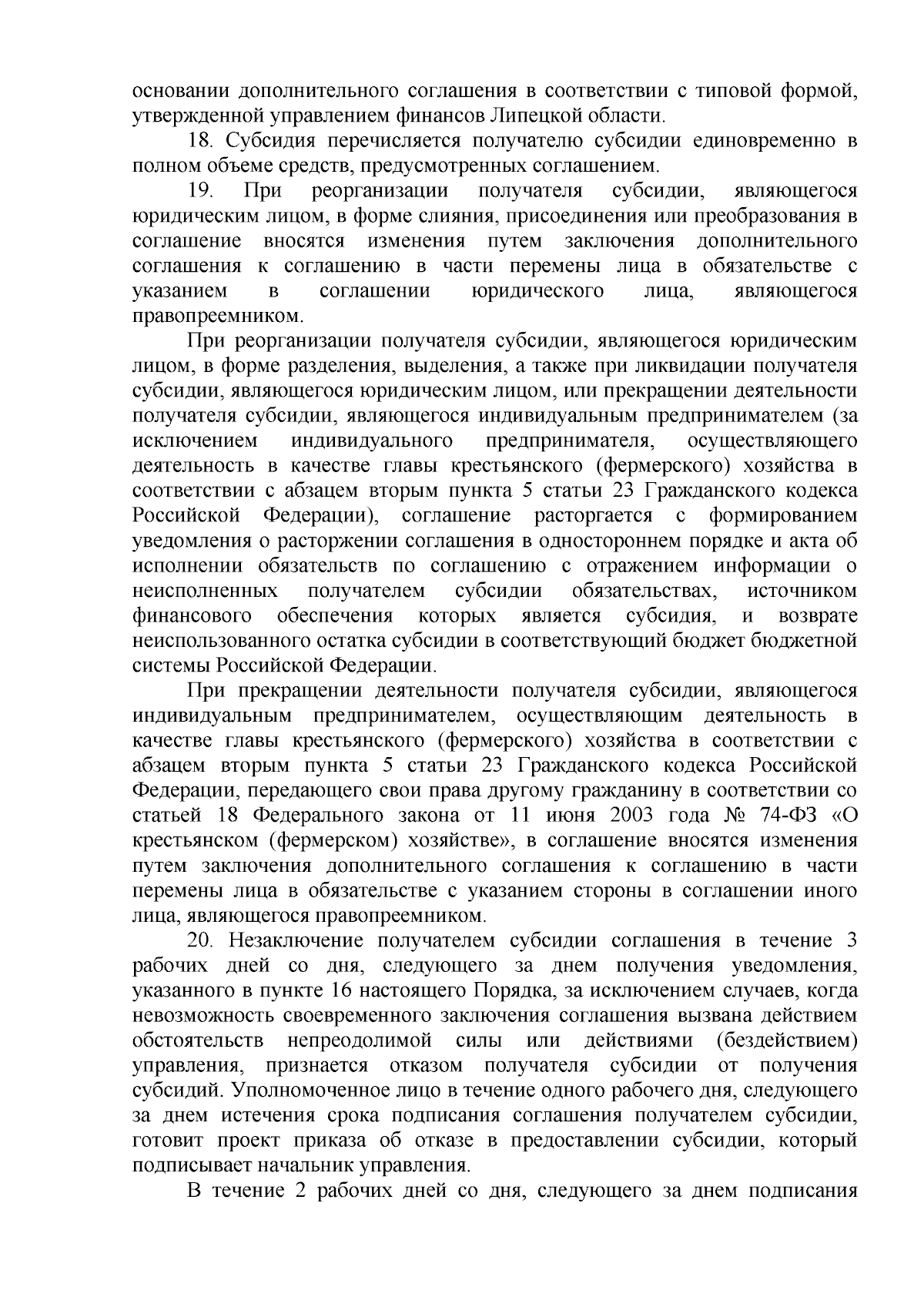 основании дополнительного соглашения в соответствии с типовой формой, утвержденной управлением финансов Липецкой области.

18. Субсидия перечисляется получателю субсидии единовременно в полном объеме средств, предусмотренных соглашением.

19. При реорганизации получателя субсидии, являющегося юридическим лицом, в форме слияния, присоединения или преобразования в соглашение вносятся изменения путем заключения дополнительного соглашения к соглашению в части перемены лица в обязательстве с указанием в соглашении юридического лица, являющегося правопреемником.

При реорганизации получателя субсидии, являющегося юридическим лицом, в форме разделения, выделения, а также при ликвидации получателя субсидии, являющегося юридическим лицом, или прекращении деятельности получателя субсидии, являющегося индивидуальным предпринимателем (за исключением индивидуального предпринимателя, осуществляющего деятельность в качестве главы крестьянского (фермерского) хозяйства в соответствии с абзацем вторым пункта 5 статьи 23 Гражданского кодекса Российской Федерации), соглашение расторгается с формированием уведомления о расторжении соглашения в одностороннем порядке и акта об исполнении обязательств по соглашению с отражением информации о неисполненных получателем субсидии обязательствах, источником финансового обеспечения которых является субсидия, и возврате неиспользованного остатка субсидии в соответствующий бюджет бюджетной системы Российской Федерации.

При прекращении деятельности получателя субсидии, являющегося индивидуальным предпринимателем, осуществляющим деятельность в качестве главы крестьянского (фермерского) хозяйства в соответствии с абзацем вторым пункта 5 статьи 23 Гражданского кодекса Российской Федерации, передающего свои права другому гражданину в соответствии со статьей 18 Федерального закона от 11 июня 2003 года № 74-ФЗ «О крестьянском (фермерском) хозяйстве», в соглашение вносятся изменения путем заключения дополнительного соглашения к соглашению в части перемены лица в обязательстве с указанием стороны в соглашении иного лица, являющегося правопреемником.

20. Незаключение получателем субсидии соглашения в течение 3 рабочих дней со дня, следующего за днем получения уведомления, указанного в пункте 16 настоящего Порядка, за исключением случаев, когда невозможность своевременного заключения соглашения вызвана действием обстоятельств непреодолимой силы или действиями (бездействием) управления, признается отказом получателя субсидии от получения субсидий. Уполномоченное лицо в течение одного рабочего дня, следующего за днем истечения срока подписания соглашения получателем субсидии, готовит проект приказа об отказе в предоставлении субсидии, который подписывает начальник управления.

В течение 2 рабочих дней со дня, следующего за днем подписания